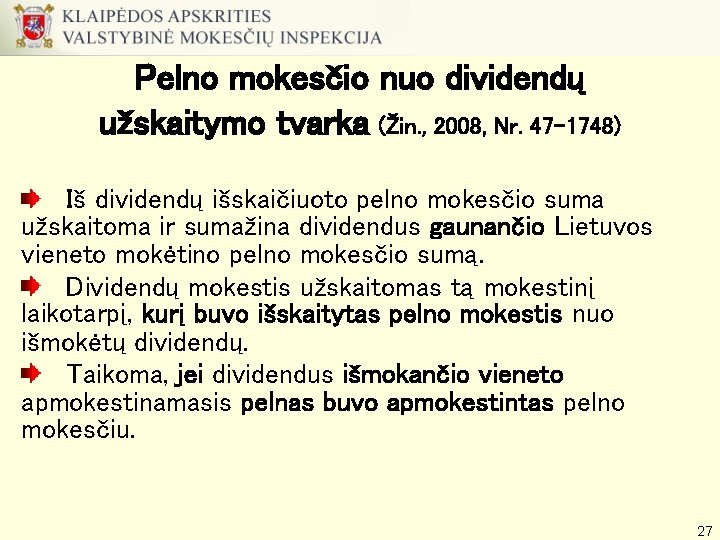 KLAIPĖDOS APSKRITIES
VALSTYBINĖ MOKESČIŲ INSPEKCIJA

Pelno mokesčio nuo dividendų užskaitymo tvarka (Žin., 2008, Nr. 47-1748)

Iš dividendų išskaičiuoto pelno mokesčio suma užskaitoma ir sumažina dividendus gaunančio Lietuvos vieneto mokėtino pelno mokesčio sumą.

Dividendų mokestis užskaitomas tą mokestinį laikotarpį, kurį buvo išskaitytas pelno mokestis nuo išmokėtų dividendų.

Taikoma, jei dividendus išmokančio vieneto apmokestinamasis pelnas buvo apmokestintas pelno mokesčiu.

27